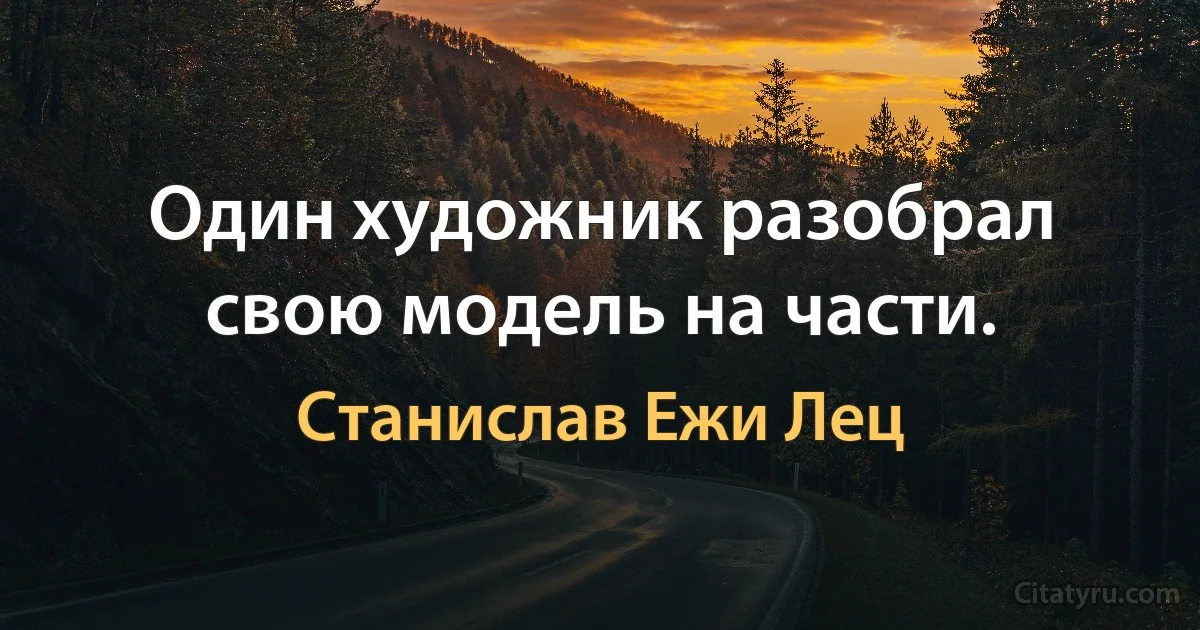 Один художник разобрал свою модель на части.

Станислав Ежи Лец

Citatyru.com